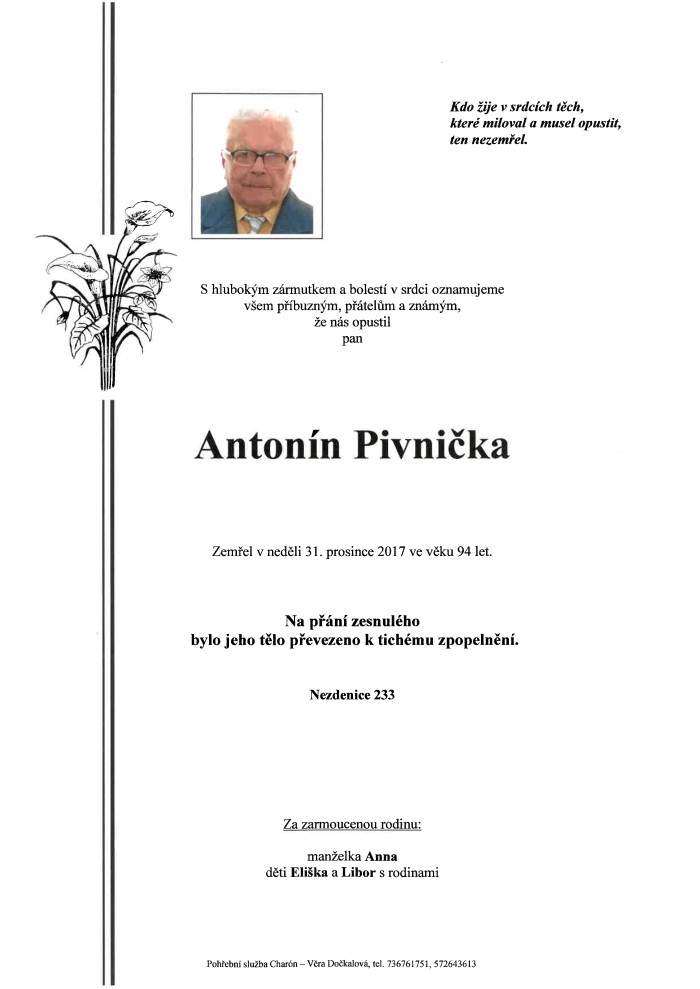 Kdo žije v srdcích těch, které miloval a musel opustit, ten nezemřel.

S hlubokým zármutkem a bolestí v srdci oznamujeme všem příbuzným, přátelům a známým, že nás opustil pan

Antonín Pivnička

Zemřel v neděli 31. prosince 2017 ve věku 94 let.

Na přání zesnulého bylo jeho tělo převezeno k tichému zpopelnění.

Nezdenice 233

Za zarmoucenou rodinu:

manželka Anna
děti Eliška a Libor s rodinami

Pohřební služba Charón – Věra Dočkalová, tel. 736761751, 572643613